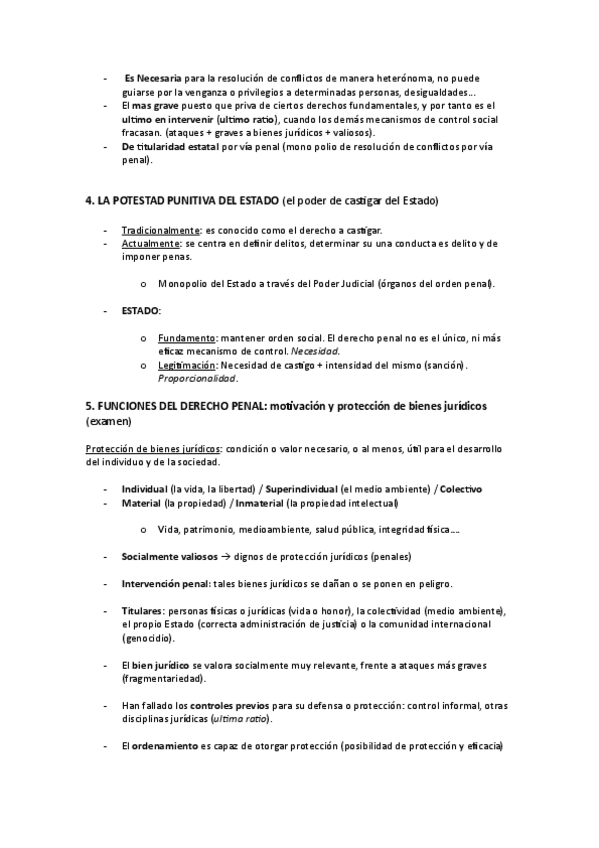 - Es Necesaria para la resolución de conflictos de manera heterónoma, no puede guiarse por la venganza o privilegios a determinadas personas, desigualdades…
- El mas grave puesto que priva de ciertos derechos fundamentales, y por tanto es el ultimo en intervenir (ultimo ratio), cuando los demás mecanismos de control social fracasan. (ataques + graves a bienes jurídicos + valiosos).
- De titularidad estatal por vía penal (mono polio de resolución de conflictos por vía penal).

4. LA POTESTAD PUNITIVA DEL ESTADO (el poder de castigar del Estado)

- Tradicionalmente: es conocido como el derecho a castigar.
- Actualmente: se centra en definir delitos, determinar su una conducta es delito y de imponer penas.

o Monopolio del Estado a través del Poder Judicial (órganos del orden penal).

- ESTADO:

o Fundamento: mantener orden social. El derecho penal no es el único, ni más eficaz mecanismo de control. Necesidad.
o Legitimación: Necesidad de castigo + intensidad del mismo (sanción). Proporcionalidad.

5. FUNCIONES DEL DERECHO PENAL: motivación y protección de bienes jurídicos (examen)

Protección de bienes jurídicos: condición o valor necesario, o al menos, útil para el desarrollo del individuo y de la sociedad.

- Individual (la vida, la libertad) / Superindividual (el medio ambiente) / Colectivo
- Material (la propiedad) / Inmaterial (la propiedad intelectual)

o Vida, patrimonio, medioambiente, salud pública, integridad física….

- Socialmente valiosos → dignos de protección jurídicos (penales)

- Intervención penal: tales bienes jurídicos se dañan o se ponen en peligro.

- Titulares: personas físicas o jurídicas (vida o honor), la colectividad (medio ambiente), el propio Estado (correcta administración de justicia) o la comunidad internacional (genocidio).

- El bien jurídico se valora socialmente muy relevante, frente a ataques más graves (fragmentariedad).

- Han fallado los controles previos para su defensa o protección: control informal, otras disciplinas jurídicas (ultima ratio).

- El ordenamiento es capaz de otorgar protección (posibilidad de protección y eficacia)